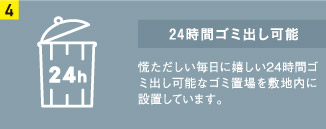 4

24h

24時間ゴミ出し可能

慌ただしい毎日に嬉しい24時間ゴミ出し可能なゴミ置場を敷地内に設置しています。